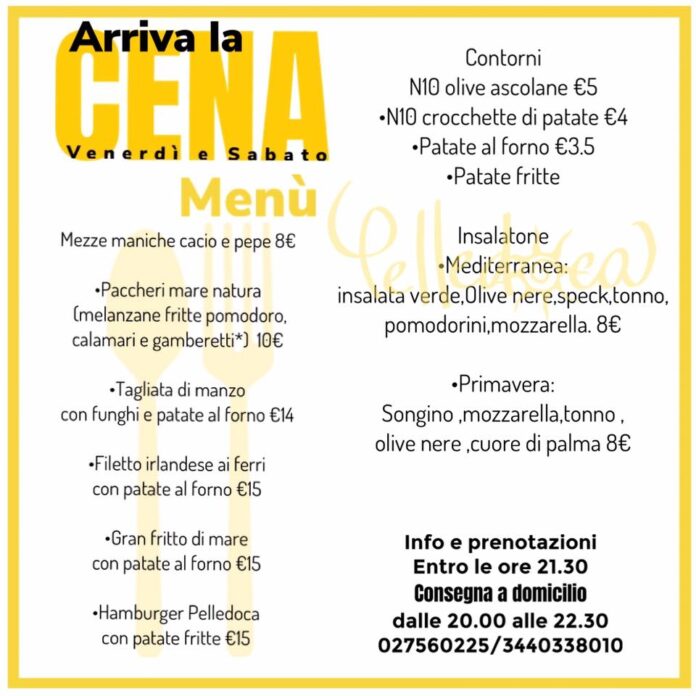 Arriva la
CENA
Venerdì e Sabato

Menù

Mezze maniche cacio e pepe 8€

•Paccheri mare natura (melanzane fritte pomodoro, calamari e gamberetti*) 10€

•Tagliata di manzo con funghi e patate al forno €14

•Filetto irlandese ai ferri con patate al forno €15

•Gran fritto di mare con patate al forno €15

•Hamburger Pelledoca con patate fritte €15

Contorni
N10 olive ascolane €5
•N10 crocchette di patate €4
•Patate al forno €3.5
•Patate fritte

Pelledoca

Insalatone
•Mediterranea:
insalata verde,Olive nere,speck,tonno, pomodorini,mozzarella. 8€

•Primavera:
Songino ,mozzarella,tonno , olive nere ,cuore di palma 8€

Info e prenotazioni
Entro le ore 21.30
Consegna a domicilio
dalle 20.00 alle 22.30
027560225/3440338010